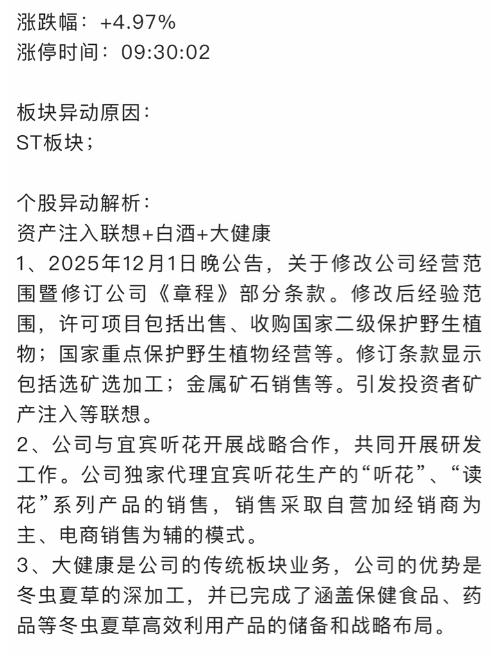 涨跌幅：+4.97%
涨停时间：09:30:02

板块异动原因：
ST板块；

个股异动解析：
资产注入联想+白酒+大健康
1、2025年12月1日晚公告，关于修改公司经营范围暨修订公司《章程》部分条款。修改后经验范围，许可项目包括出售、收购国家二级保护野生植物；国家重点保护野生植物经营等。修订条款显示包括选矿选加工；金属矿石销售等。引发投资者矿产注入等联想。
2、公司与宜宾听花开展战略合作，共同开展研发工作。公司独家代理宜宾听花生产的“听花”、“读花”系列产品的销售，销售采取自营加经销商为主、电商销售为辅的模式。
3、大健康是公司的传统板块业务，公司的优势是冬虫夏草的深加工，并已完成了涵盖保健食品、药品等冬虫夏草高效利用产品的储备和战略布局。